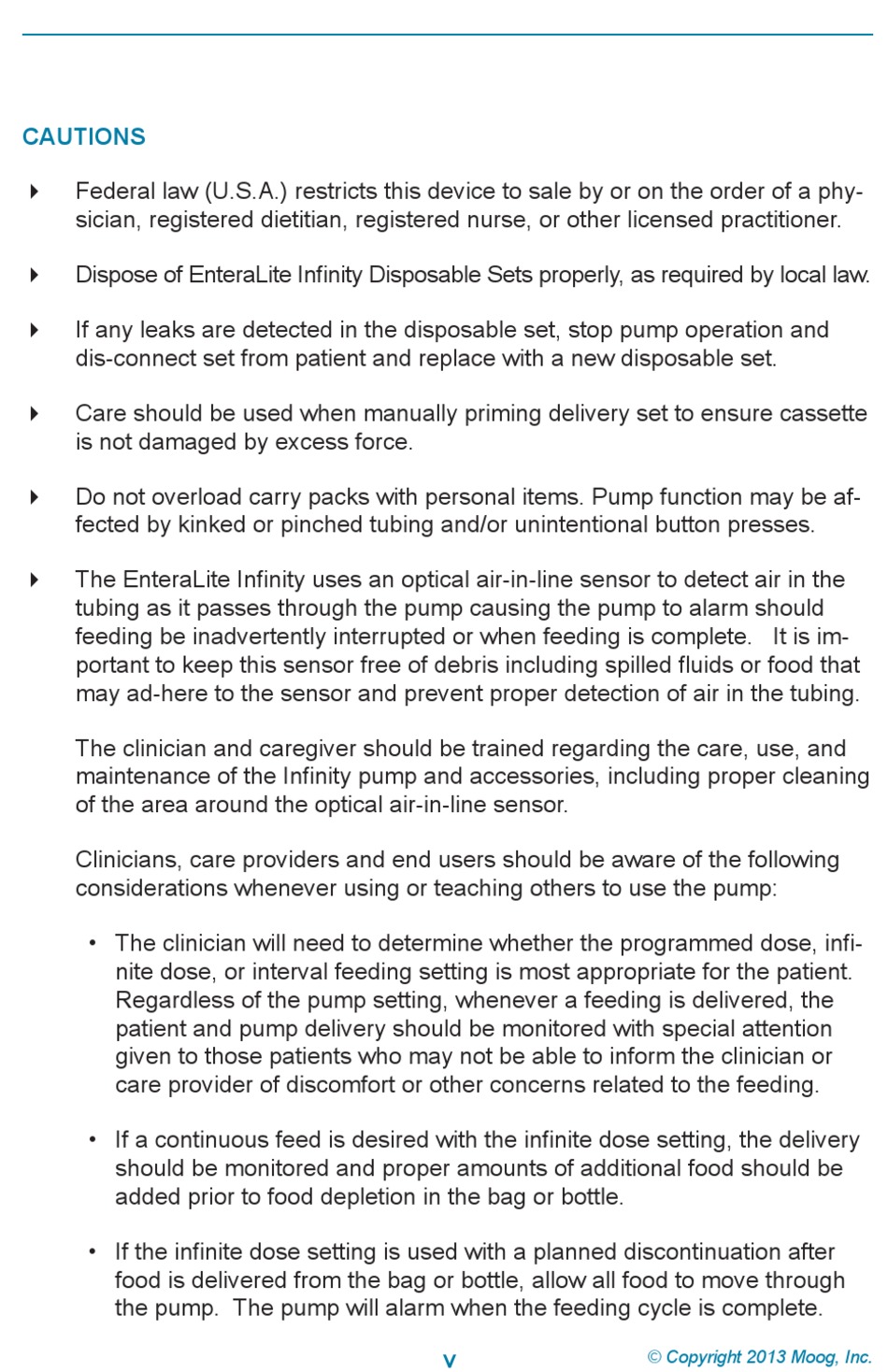 CAUTIONS

Federal law (U.S.A.) restricts this device to sale by or on the order of a physician, registered dietitian, registered nurse, or other licensed practitioner.

Dispose of EnteraLite Infinity Disposable Sets properly, as required by local law.

If any leaks are detected in the disposable set, stop pump operation and dis-connect set from patient and replace with a new disposable set.

Care should be used when manually priming delivery set to ensure cassette is not damaged by excess force.

Do not overload carry packs with personal items. Pump function may be affected by kinked or pinched tubing and/or unintentional button presses.

The EnteraLite Infinity uses an optical air-in-line sensor to detect air in the tubing as it passes through the pump causing the pump to alarm should feeding be inadvertently interrupted or when feeding is complete. It is important to keep this sensor free of debris including spilled fluids or food that may ad-here to the sensor and prevent proper detection of air in the tubing.

The clinician and caregiver should be trained regarding the care, use, and maintenance of the Infinity pump and accessories, including proper cleaning of the area around the optical air-in-line sensor.

Clinicians, care providers and end users should be aware of the following considerations whenever using or teaching others to use the pump:

• The clinician will need to determine whether the programmed dose, infinite dose, or interval feeding setting is most appropriate for the patient. Regardless of the pump setting, whenever a feeding is delivered, the patient and pump delivery should be monitored with special attention given to those patients who may not be able to inform the clinician or care provider of discomfort or other concerns related to the feeding.

• If a continuous feed is desired with the infinite dose setting, the delivery should be monitored and proper amounts of additional food should be added prior to food depletion in the bag or bottle.

• If the infinite dose setting is used with a planned discontinuation after food is delivered from the bag or bottle, allow all food to move through the pump. The pump will alarm when the feeding cycle is complete.

v

© Copyright 2013 Moog, Inc.